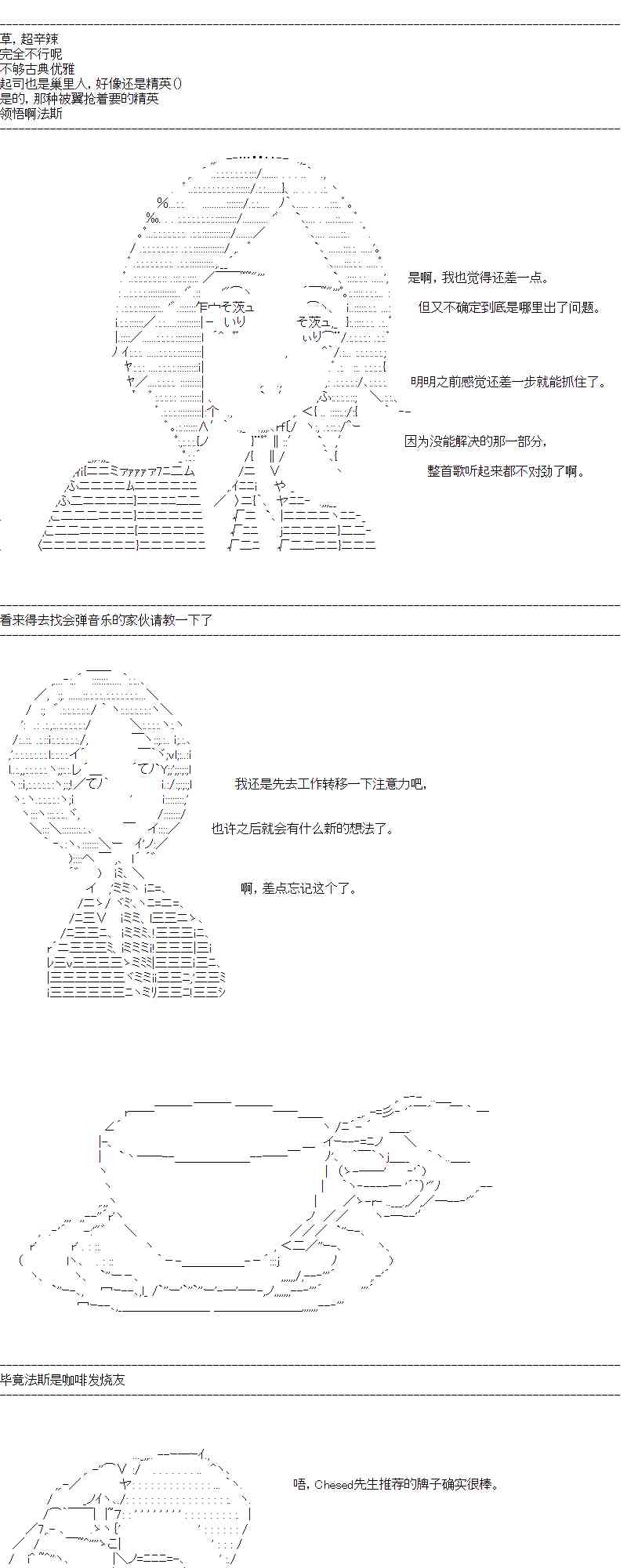 草，超辛辣
完全不行呢
不够古典优雅
起司也是巢里人，好像还是精英()
是的，那种被翼抢着要的精英
领悟啊法斯

是啊，我也觉得还差一点。

但又不确定到底是哪里出了问题。

明明之前感觉还差一步就能抓住了。

因为没能解决的那一部分，

整首歌听起来都不对劲了啊。

看来得去找会弹音乐的家伙请教一下了

我还是先去工作转移一下注意力吧，

也许之后就会有什么新的想法了。

啊，差点忘记这个了。

毕竟法斯是咖啡发烧友

唔，Chesed先生推荐的牌子确实很棒。